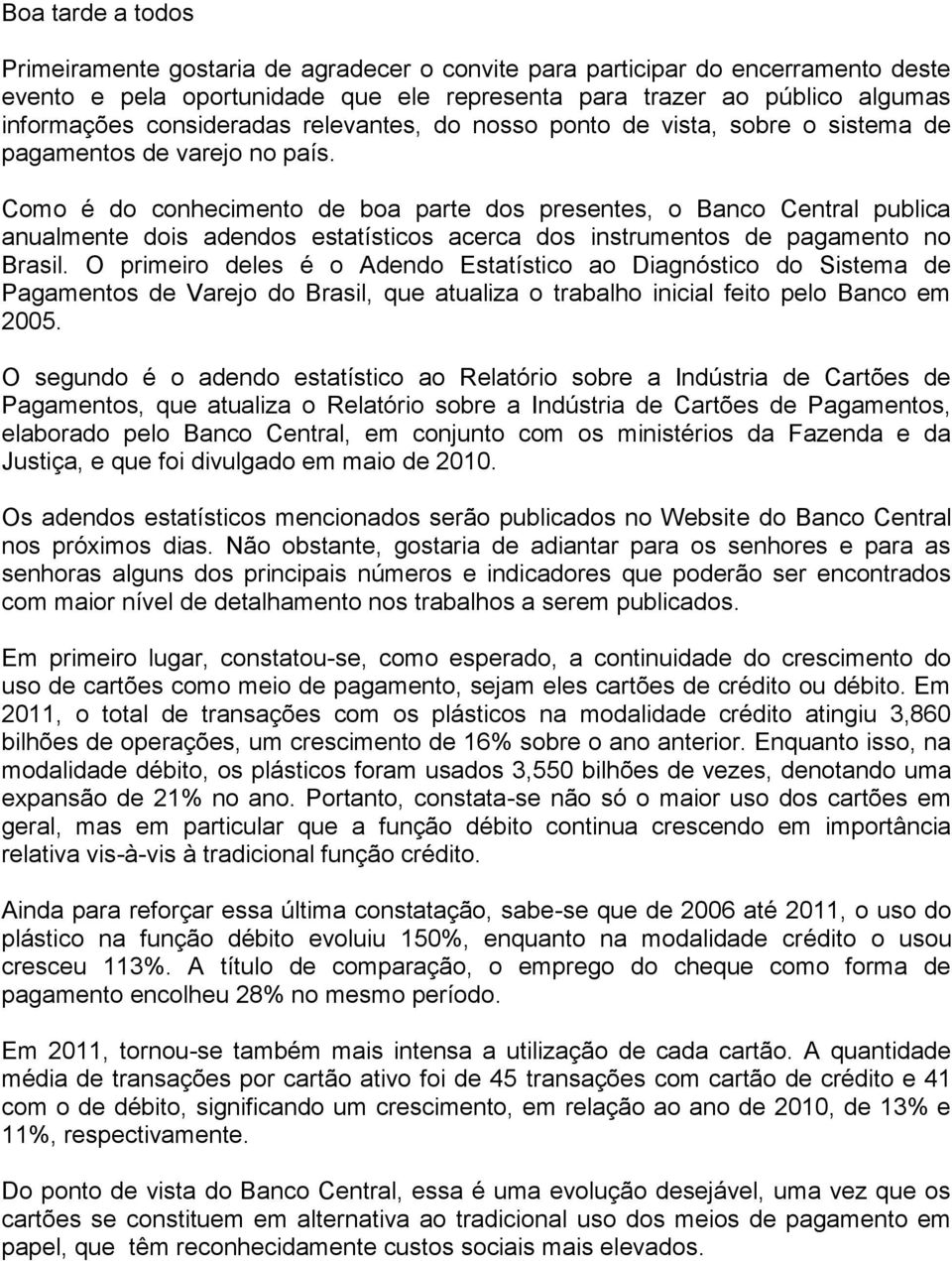 Boa tarde a todos

Primeiramente gostaria de agradecer o convite para participar do encerramento deste evento e pela oportunidade que ele representa para trazer ao público algumas informações consideradas relevantes, do nosso ponto de vista, sobre o sistema de pagamentos de varejo no país.

Como é do conhecimento de boa parte dos presentes, o Banco Central publica anualmente dois adendos estatísticos acerca dos instrumentos de pagamento no Brasil. O primeiro deles é o Adendo Estatístico ao Diagnóstico do Sistema de Pagamentos de Varejo do Brasil, que atualiza o trabalho inicial feito pelo Banco em 2005.

O segundo é o adendo estatístico ao Relatório sobre a Indústria de Cartões de Pagamentos, que atualiza o Relatório sobre a Indústria de Cartões de Pagamentos, elaborado pelo Banco Central, em conjunto com os ministérios da Fazenda e da Justiça, e que foi divulgado em maio de 2010.

Os adendos estatísticos mencionados serão publicados no Website do Banco Central nos próximos dias. Não obstante, gostaria de adiantar para os senhores e para as senhoras alguns dos principais números e indicadores que poderão ser encontrados com maior nível de detalhamento nos trabalhos a serem publicados.

Em primeiro lugar, constatou-se, como esperado, a continuidade do crescimento do uso de cartões como meio de pagamento, sejam eles cartões de crédito ou débito. Em 2011, o total de transações com os plásticos na modalidade crédito atingiu 3,860 bilhões de operações, um crescimento de 16% sobre o ano anterior. Enquanto isso, na modalidade débito, os plásticos foram usados 3,550 bilhões de vezes, denotando uma expansão de 21% no ano. Portanto, constata-se não só o maior uso dos cartões em geral, mas em particular que a função débito continua crescendo em importância relativa vis-à-vis à tradicional função crédito.

Ainda para reforçar essa última constatação, sabe-se que de 2006 até 2011, o uso do plástico na função débito evoluiu 150%, enquanto na modalidade crédito o usou cresceu 113%. A título de comparação, o emprego do cheque como forma de pagamento encolheu 28% no mesmo período.

Em 2011, tornou-se também mais intensa a utilização de cada cartão. A quantidade média de transações por cartão ativo foi de 45 transações com cartão de crédito e 41 com o de débito, significando um crescimento, em relação ao ano de 2010, de 13% e 11%, respectivamente.

Do ponto de vista do Banco Central, essa é uma evolução desejável, uma vez que os cartões se constituem em alternativa ao tradicional uso dos meios de pagamento em papel, que têm reconhecidamente custos sociais mais elevados.